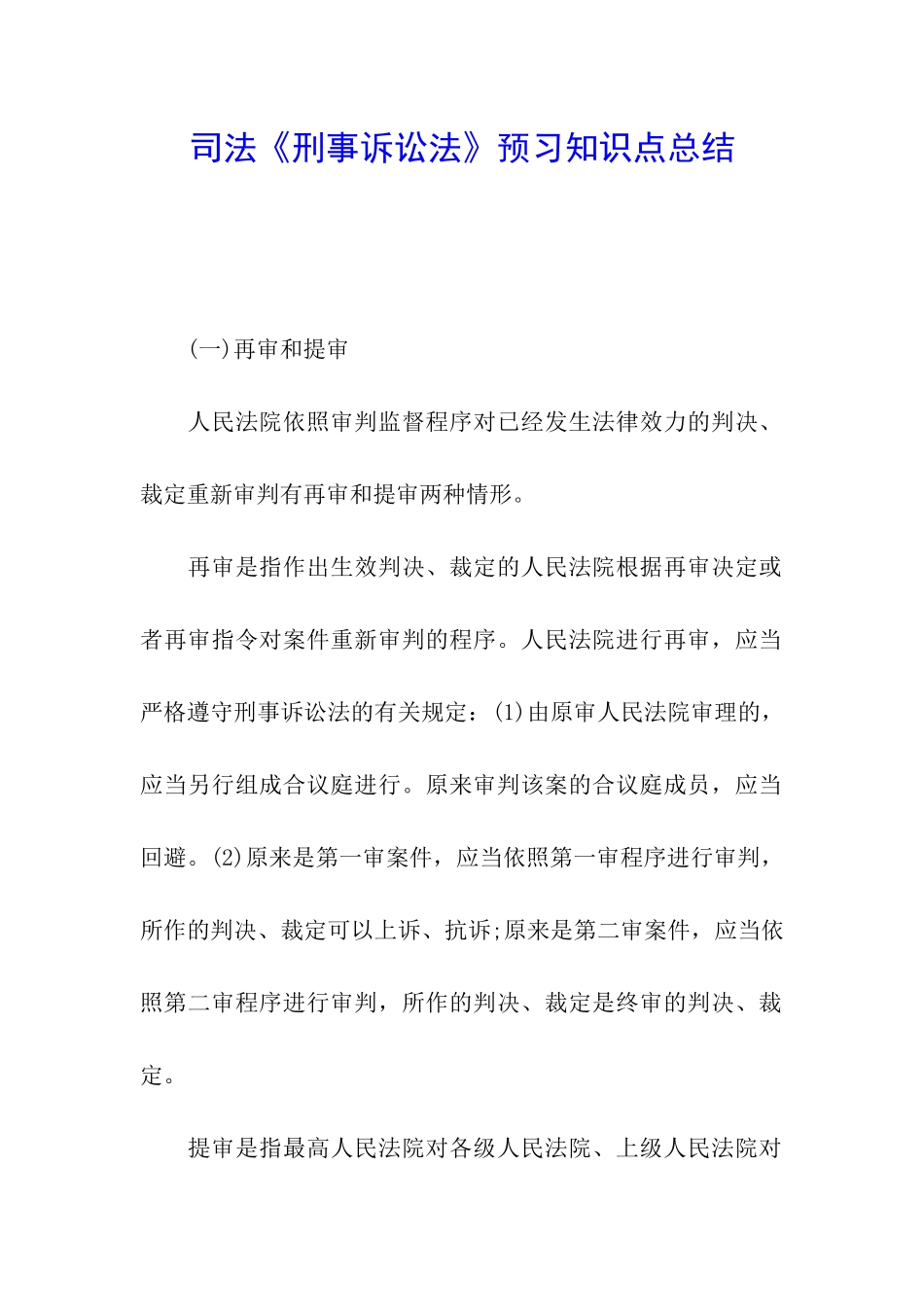 司法《刑事诉讼法》预习知识点总结

(一)再审和提审

人民法院依照审判监督程序对已经发生法律效力的判决、裁定重新审判有再审和提审两种情形。

再审是指作出生效判决、裁定的人民法院根据再审决定或者再审指令对案件重新审判的程序。人民法院进行再审，应当严格遵守刑事诉讼法的有关规定：(1)由原审人民法院审理的，应当另行组成合议庭进行。原来审判该案的合议庭成员，应当回避。(2)原来是第一审案件，应当依照第一审程序进行审判，所作的判决、裁定可以上诉、抗诉;原来是第二审案件，应当依照第二审程序进行审判，所作的判决、裁定是终审的判决、裁定。

提审是指最高人民法院对各级人民法院、上级人民法院对